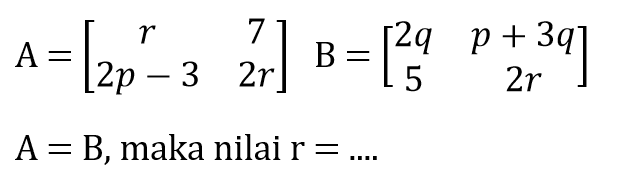 $A = \begin{bmatrix} r & 7 \\ 2p-3 & 2r \end{bmatrix}$ $B = \begin{bmatrix} 2q & p+3q \\ 5 & 2r \end{bmatrix}$

$A = B$, maka nilai $r = ....$